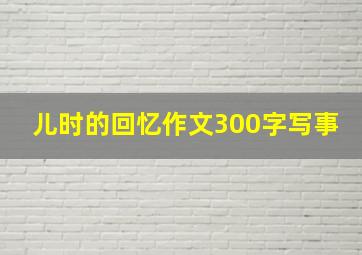 儿时的回忆作文300字写事